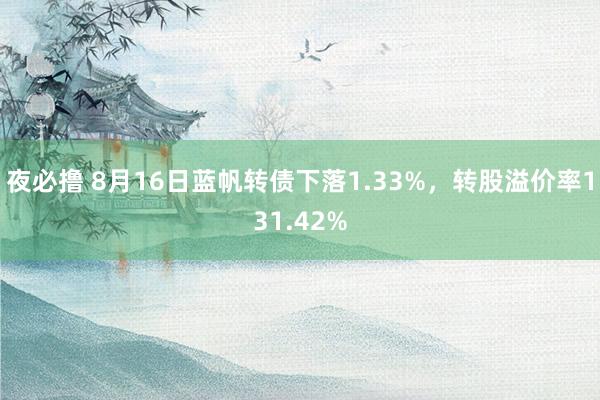 夜必撸 8月16日蓝帆转债下落1.33%，转股溢价率131.42%